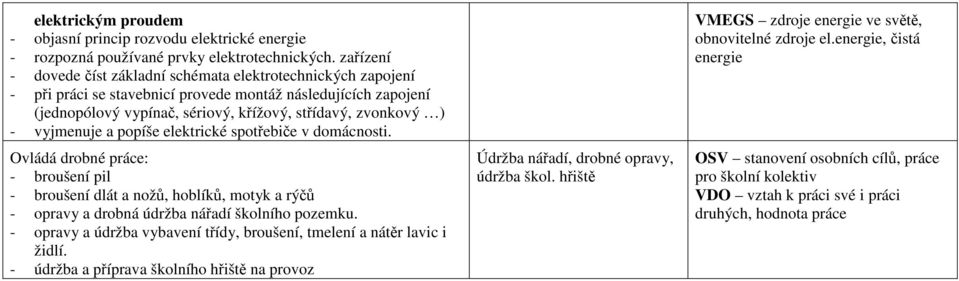 | | | |
|---|---|---|
| **elektrickým proudem**<br>- objasní princip rozvodu elektrické energie<br>- rozpozná používané prvky elektrotechnických. zařízení<br>- dovede číst základní schémata elektrotechnických zapojení<br>- při práci se stavebnicí provede montáž následujících zapojení (jednopólový vypínač, sériový, křížový, střídavý, zvonkový …)<br>- vyjmenuje a popíše elektrické spotřebiče v domácnosti. | | **VMEGS** – zdroje energie ve světě, obnovitelné zdroje el.energie, čistá energie |
| Ovládá drobné práce:<br>- broušení pil<br>- broušení dlát a nožů, hoblíků, motyk a rýčů<br>- opravy a drobná údržba nářadí školního pozemku.<br>- opravy a údržba vybavení třídy, broušení, tmelení a nátěr lavic i židlí.<br>- údržba a příprava školního hřiště na provoz | Údržba nářadí, drobné opravy, údržba škol. hřiště | **OSV** – stanovení osobních cílů, práce pro školní kolektiv<br>**VDO** – vztah k práci své i práci druhých, hodnota práce |